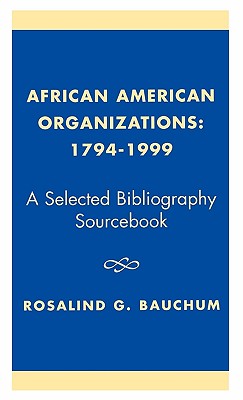 AFRICAN AMERICAN ORGANIZATIONS: 1794-1999

A Selected Bibliography Sourcebook

ROSALIND G. BAUCHUM